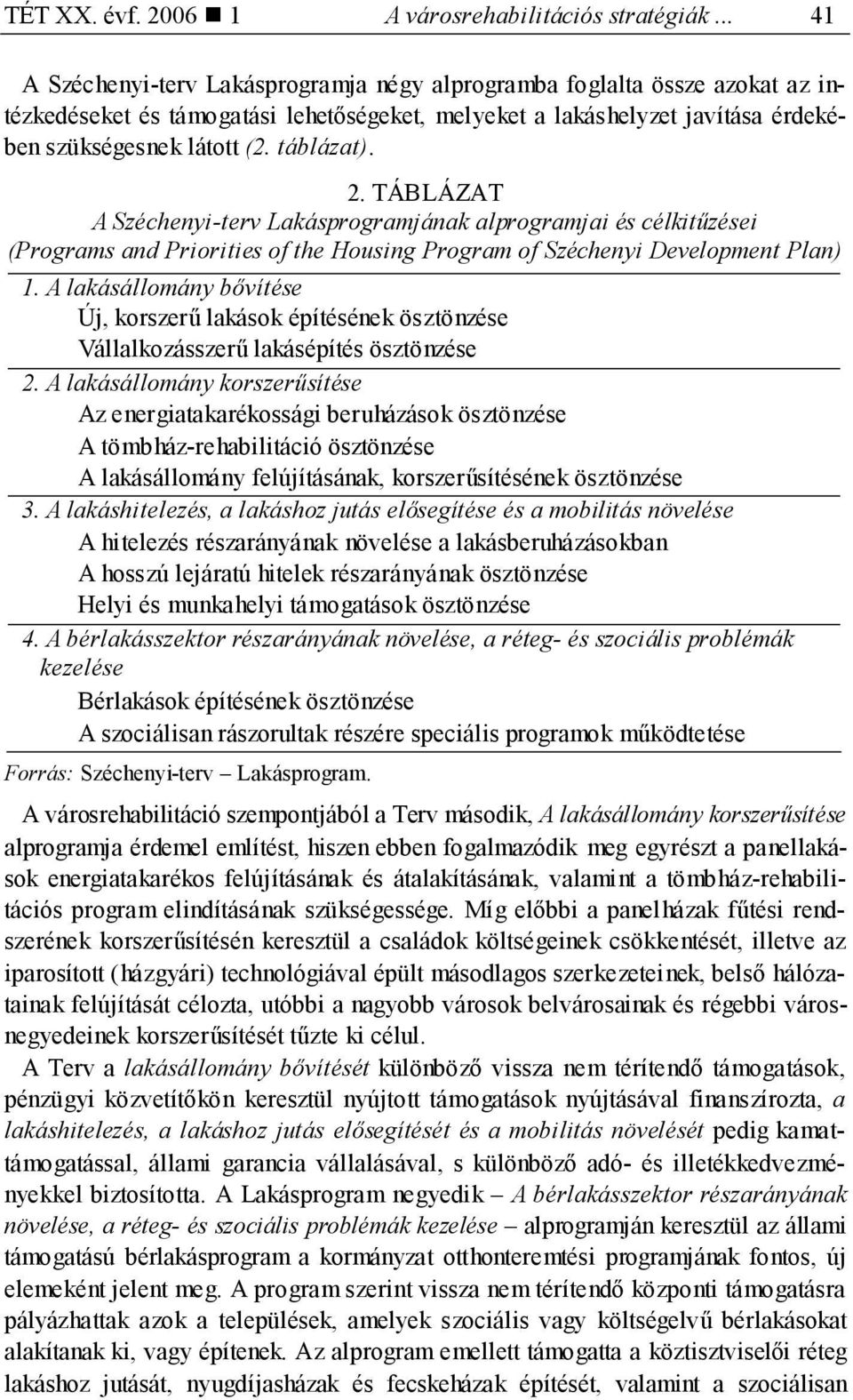 TÉT XX. évf. 2006 ■ 1 A városrehabilitációs stratégiák ... 41

A Széchenyi-terv Lakásprogramja négy alprogramba foglalta össze azokat az intézkedéseket és támogatási lehetőségeket, melyeket a lakáshelyzet javítása érdekében szükségesnek látott (2. táblázat).

2. TÁBLÁZAT
A Széchenyi-terv Lakásprogramjának alprogramjai és célkitűzései
(Programs and Priorities of the Housing Program of Széchenyi Development Plan)

1. A lakásállomány bővítése
Új, korszerű lakások építésének ösztönzése
Vállalkozásszerű lakásépítés ösztönzése

2. A lakásállomány korszerűsítése
Az energiatakarékossági beruházások ösztönzése
A tömbház-rehabilitáció ösztönzése
A lakásállomány felújításának, korszerűsítésének ösztönzése

3. A lakáshitelezés, a lakáshoz jutás elősegítése és a mobilitás növelése
A hitelezés részarányának növelése a lakásberuházásokban
A hosszú lejáratú hitelek részarányának ösztönzése
Helyi és munkahelyi támogatások ösztönzése

4. A bérlakásszektor részarányának növelése, a réteg- és szociális problémák kezelése
Bérlakások építésének ösztönzése
A szociálisan rászorultak részére speciális programok működtetése

Forrás: Széchenyi-terv – Lakásprogram.

A városrehabilitáció szempontjából a Terv második, A lakásállomány korszerűsítése alprogramja érdemel említést, hiszen ebben fogalmazódik meg egyrészt a panellakások energiatakarékos felújításának és átalakításának, valamint a tömbház-rehabilitációs program elindításának szükségessége. Míg előbbi a panelházak fűtési rendszerének korszerűsítésén keresztül a családok költségeinek csökkentését, illetve az iparosított (házgyári) technológiával épült másodlagos szerkezeteinek, belső hálózatainak felújítását célozta, utóbbi a nagyobb városok belvárosainak és régebbi városnegyedeinek korszerűsítését tűzte ki célul.

A Terv a lakásállomány bővítését különböző vissza nem térítendő támogatások, pénzügyi közvetítőkön keresztül nyújtott támogatások nyújtásával finanszírozta, a lakáshitelezés, a lakáshoz jutás elősegítését és a mobilitás növelését pedig kamattámogatással, állami garancia vállalásával, s különböző adó- és illetékkedvezményekkel biztosította. A Lakásprogram negyedik – A bérlakásszektor részarányának növelése, a réteg- és szociális problémák kezelése – alprogramján keresztül az állami támogatású bérlakásprogram a kormányzat otthonteremtési programjának fontos, új elemeként jelent meg. A program szerint vissza nem térítendő központi támogatásra pályázhattak azok a települések, amelyek szociális vagy költségelvű bérlakásokat alakítanak ki, vagy építenek. Az alprogram emellett támogatta a köztisztviselői réteg lakáshoz jutását, nyugdíjasházak és fecskeházak építését, valamint a szociálisan